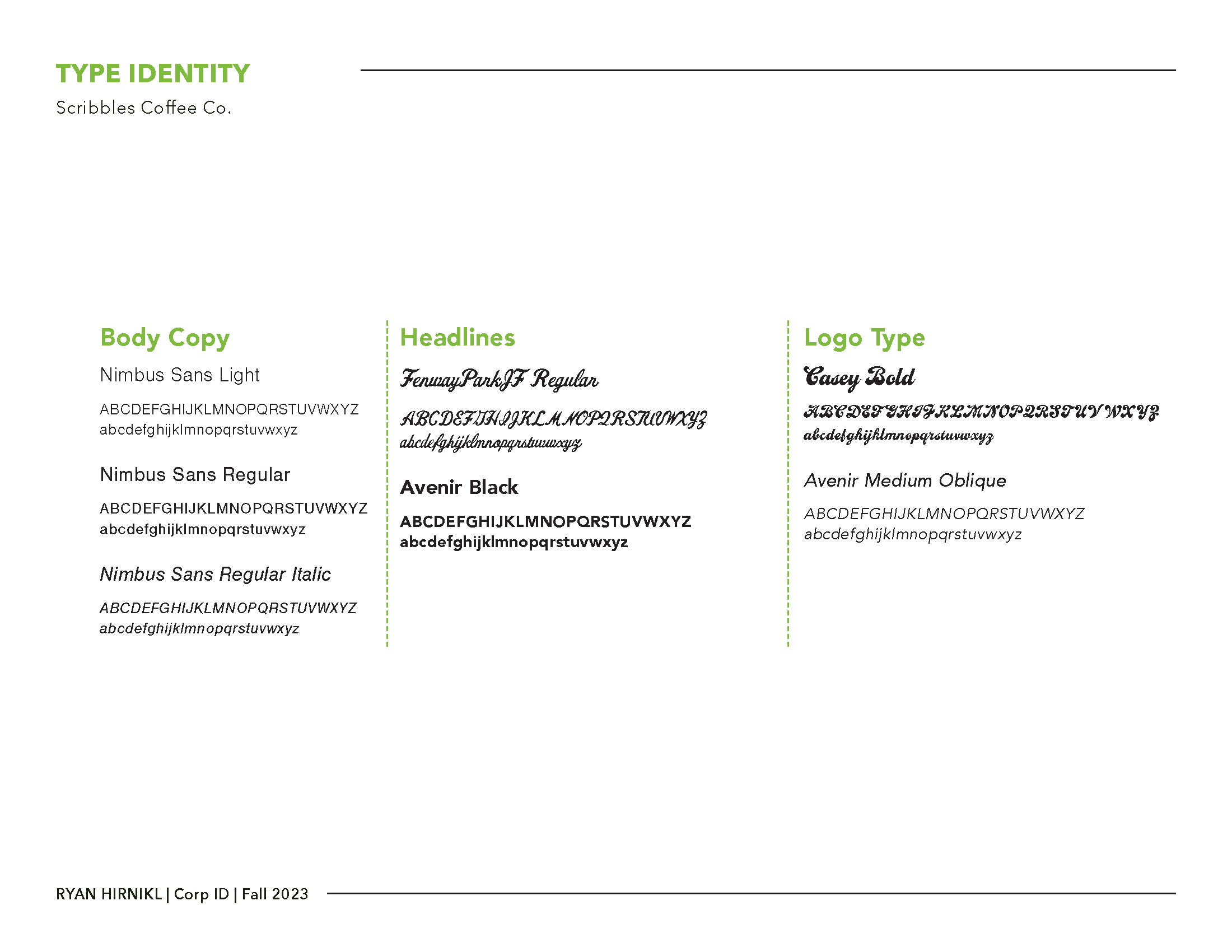 TYPE IDENTITY

Scribbles Coffee Co.

Body Copy

Nimbus Sans Light

ABCDEFGHIJKLMNOPQRSTUVWXYZ
abcdefghijklmnopqrstuvwxyz

Nimbus Sans Regular

ABCDEFGHIJKLMNOPQRSTUVWXYZ
abcdefghijklmnopqrstuvwxyz

Nimbus Sans Regular Italic

ABCDEFGHIJKLMNOPQRSTUVWXYZ
abcdefghijklmnopqrstuvwxyz

Headlines

FenwayParkJF Regular

ABCDEFGHIJKLMNOPQRSTUVWXYZ
abcdefghijklmnopqrstuvwxyz

Avenir Black

ABCDEFGHIJKLMNOPQRSTUVWXYZ
abcdefghijklmnopqrstuvwxyz

Logo Type

Casey Bold

ABCDEFGHIJKLMNOPQRSTUVWXYZ
abcdefghijklmnopqrstuvwxyz

Avenir Medium Oblique

ABCDEFGHIJKLMNOPQRSTUVWXYZ
abcdefghijklmnopqrstuvwxyz

RYAN HIRNIKL | Corp ID | Fall 2023